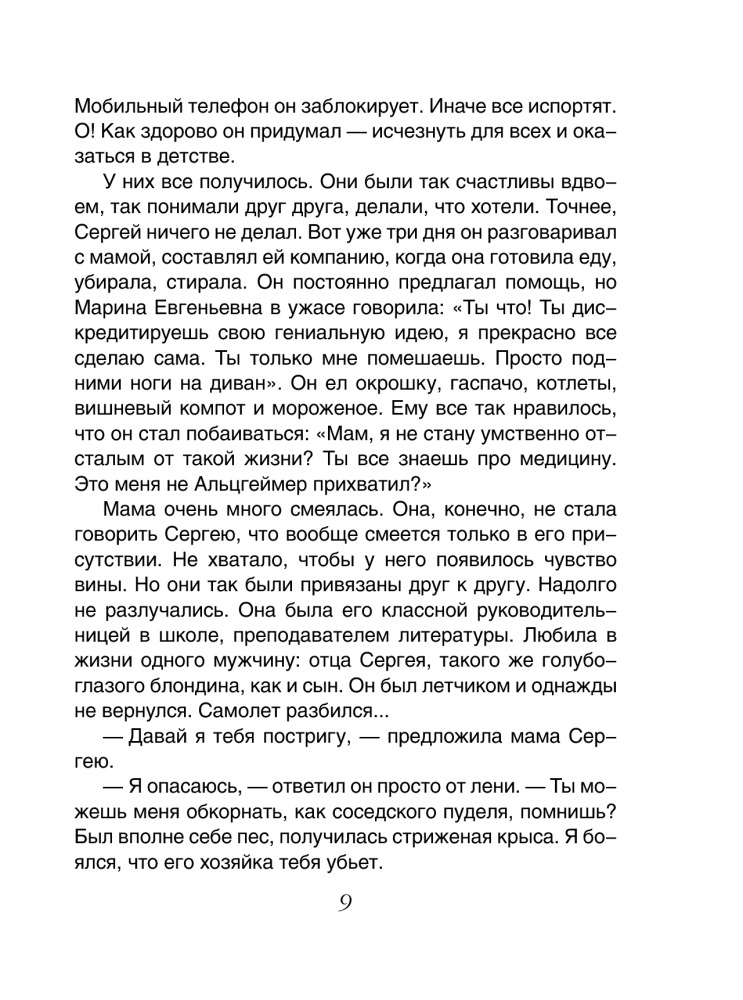 Мобильный телефон он заблокирует. Иначе все испортят. О! Как здорово он придумал — исчезнуть для всех и оказаться в детстве.

У них все получилось. Они были так счастливы вдвоем, так понимали друг друга, делали, что хотели. Точнее, Сергей ничего не делал. Вот уже три дня он разговаривал с мамой, составлял ей компанию, когда она готовила еду, убирала, стирала. Он постоянно предлагал помощь, но Марина Евгеньевна в ужасе говорила: «Ты что! Ты дискредитируешь свою гениальную идею, я прекрасно все сделаю сама. Ты только мне помешаешь. Просто подними ноги на диван». Он ел окрошку, гаспачо, котлеты, вишневый компот и мороженое. Ему все так нравилось, что он стал побаиваться: «Мам, я не стану умственно отсталым от такой жизни? Ты все знаешь про медицину. Это меня не Альцгеймер прихватил?»

Мама очень много смеялась. Она, конечно, не стала говорить Сергею, что вообще смеется только в его присутствии. Не хватало, чтобы у него появилось чувство вины. Но они так были привязаны друг к другу. Надолго не разлучались. Она была его классной руководительницей в школе, преподавателем литературы. Любила в жизни одного мужчину: отца Сергея, такого же голубоглазого блондина, как и сын. Он был летчиком и однажды не вернулся. Самолет разбился...

— Давай я тебя постригу, — предложила мама Сергею.

— Я опасаюсь, — ответил он просто от лени. — Ты можешь меня обкорнать, как соседского пуделя, помнишь? Был вполне себе пес, получилась стриженая крыса. Я боялся, что его хозяйка тебя убьет.

9